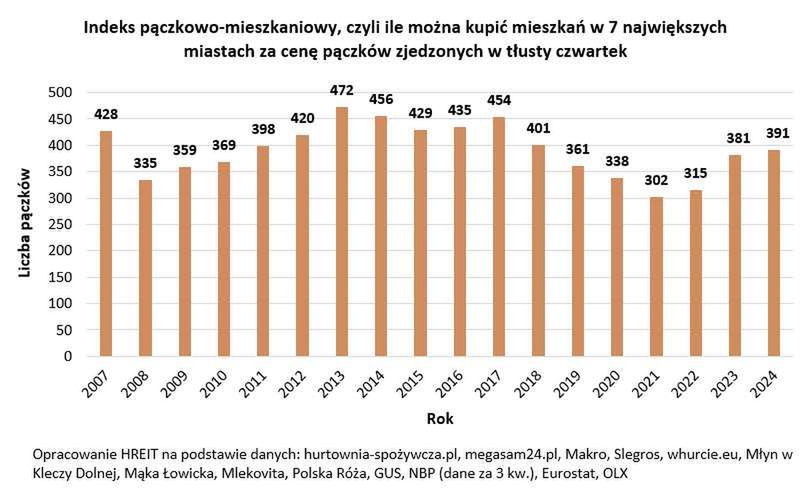 Indeks pączkowo-mieszkaniowy, czyli ile można kupić mieszkań w 7 największych miastach za cenę pączków zjedzonych w tłusty czwartek

Liczba pączków

500
450
400
350
300
250
200
150
100
50
0

428
335
359
369
398
420
472
456
429
435
454
401
361
338
302
315
381
391

2007
2008
2009
2010
2011
2012
2013
2014
2015
2016
2017
2018
2019
2020
2021
2022
2023
2024

Rok

Opracowanie HREIT na podstawie danych: hurtownia-spożywcza.pl, megasam24.pl, Makro, Slegros, whurcie.eu, Młyn w Kleczy Dolnej, Mąka Łowicka, Mlekovita, Polska Róża, GUS, NBP (dane za 3 kw.), Eurostat, OLX